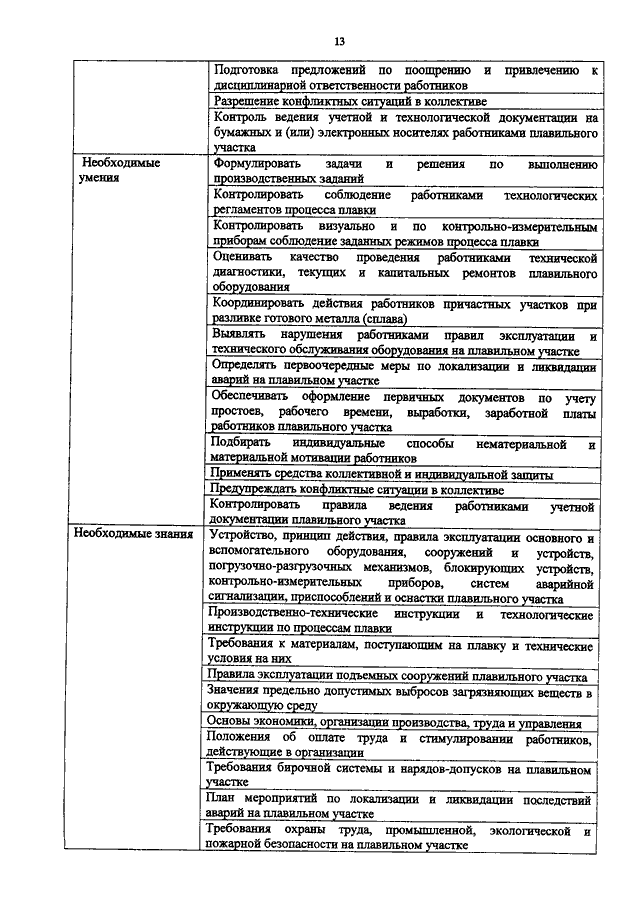 13

| | |
|---|---|
| | Подготовка предложений по поощрению и привлечению к дисциплинарной ответственности работников |
| | Разрешение конфликтных ситуаций в коллективе |
| | Контроль ведения учетной и технологической документации на бумажных и (или) электронных носителях работниками плавильного участка |
| Необходимые умения | Формулировать задачи и решения по выполнению производственных заданий |
| | Контролировать соблюдение работниками технологических регламентов процесса плавки |
| | Контролировать визуально и по контрольно-измерительным приборам соблюдение заданных режимов процесса плавки |
| | Оценивать качество проведения работниками технической диагностики, текущих и капитальных ремонтов плавильного оборудования |
| | Координировать действия работников причастных участков при разливке готового металла (сплава) |
| | Выявлять нарушения работниками правил эксплуатации и технического обслуживания оборудования на плавильном участке |
| | Определять первоочередные меры по локализации и ликвидации аварий на плавильном участке |
| | Обеспечивать оформление первичных документов по учету простоев, рабочего времени, выработки, заработной платы работников плавильного участка |
| | Подбирать индивидуальные способы нематериальной и материальной мотивации работников |
| | Применять средства коллективной и индивидуальной защиты |
| | Предупреждать конфликтные ситуации в коллективе |
| | Контролировать правила ведения работниками учетной документации плавильного участка |
| Необходимые знания | Устройство, принцип действия, правила эксплуатации основного и вспомогательного оборудования, сооружений и устройств, погрузочно-разгрузочных механизмов, блокирующих устройств, контрольно-измерительных приборов, систем аварийной сигнализации, приспособлений и оснастки плавильного участка |
| | Производственно-технические инструкции и технологические инструкции по процессам плавки |
| | Требования к материалам, поступающим на плавку и технические условия на них |
| | Правила эксплуатации подъемных сооружений плавильного участка |
| | Значения предельно допустимых выбросов загрязняющих веществ в окружающую среду |
| | Основы экономики, организации производства, труда и управления |
| | Положения об оплате труда и стимулировании работников, действующие в организации |
| | Требования бирочной системы и нарядов-допусков на плавильном участке |
| | План мероприятий по локализации и ликвидации последствий аварий на плавильном участке |
| | Требования охраны труда, промышленной, экологической и пожарной безопасности на плавильном участке |